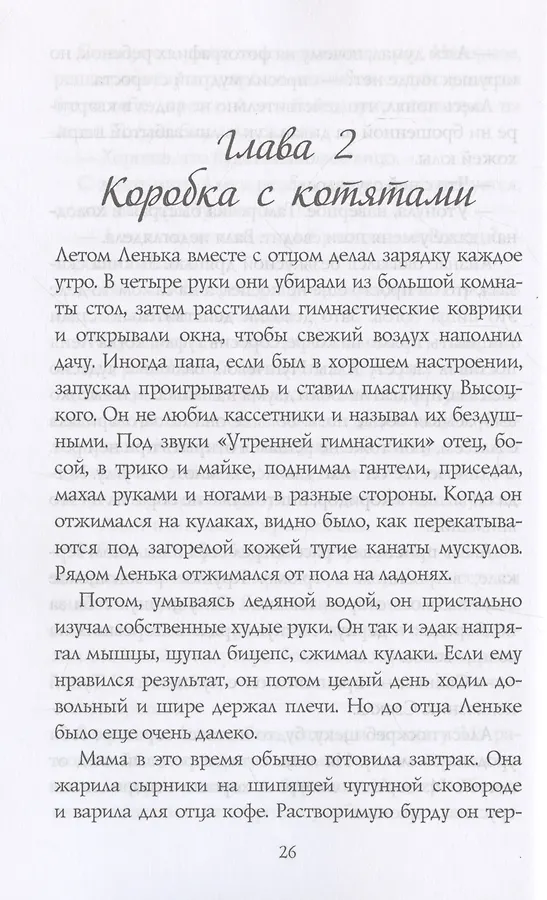 Глава 2
Коробка с котятами

Летом Ленька вместе с отцом делал зарядку каждое утро. В четыре руки они убирали из большой комнаты стол, затем расстилали гимнастические коврики и открывали окна, чтобы свежий воздух наполнил дачу. Иногда папа, если был в хорошем настроении, запускал проигрыватель и ставил пластинку Высоцкого. Он не любил кассетники и называл их бездушными. Под звуки «Утренней гимнастики» отец, босой, в трико и майке, поднимал гантели, приседал, махал руками и ногами в разные стороны. Когда он отжимался на кулаках, видно было, как перекатываются под загорелой кожей тугие канаты мускулов. Рядом Ленька отжимался от пола на ладонях.

Потом, умываясь ледяной водой, он пристально изучал собственные худые руки. Он так и эдак напрягал мышцы, щупал бицепс, сжимал кулаки. Если ему нравился результат, он потом целый день ходил довольный и шире держал плечи. Но до отца Леньке было еще очень далеко.

Мама в это время обычно готовила завтрак. Она жарила сырники на шипящей чугунной сковороде и варила для отца кофе. Растворимую бурду он тер-

26